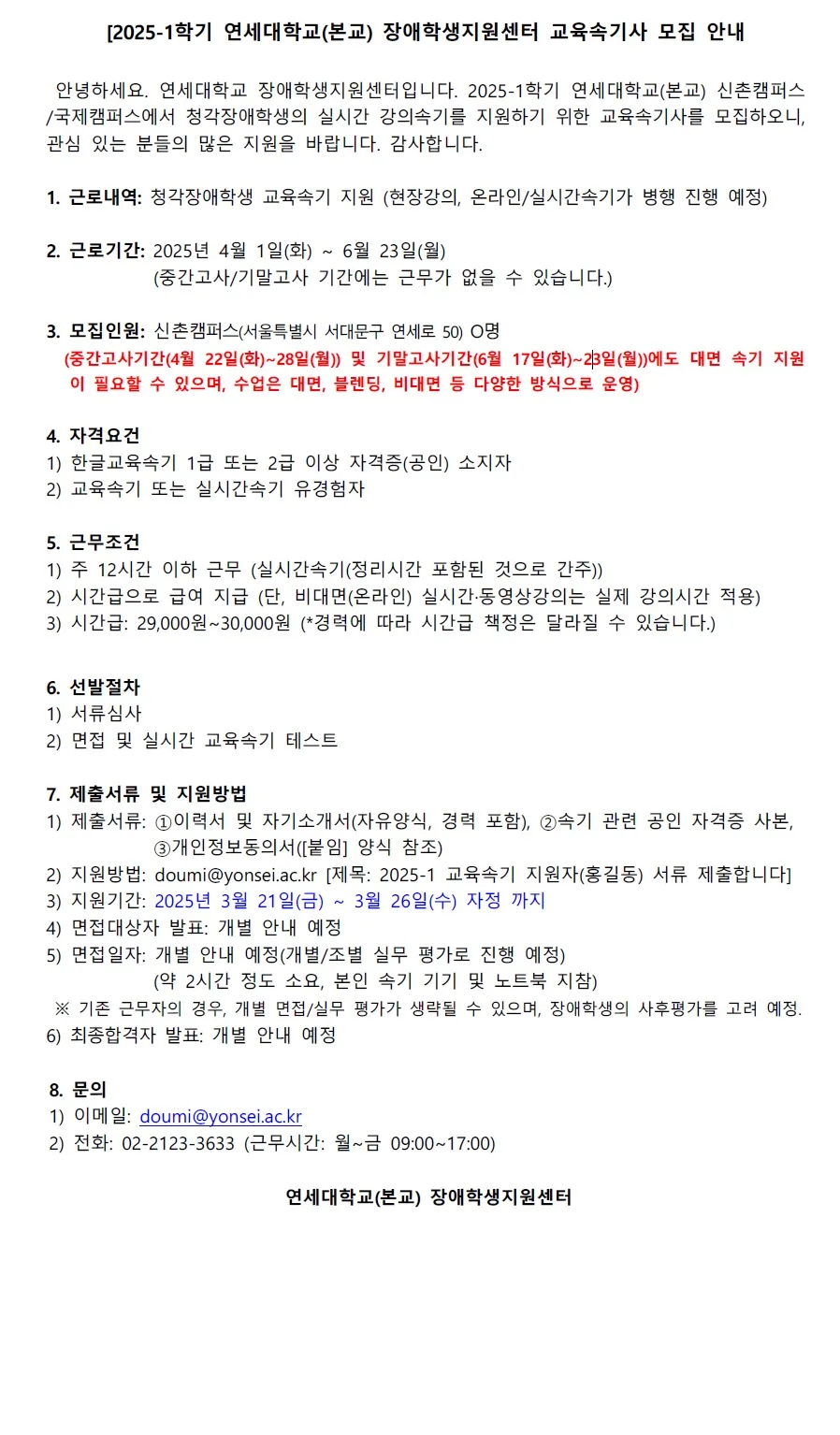 [2025-1학기 연세대학교(본교) 장애학생지원센터 교육속기사 모집 안내

안녕하세요. 연세대학교 장애학생지원센터입니다. 2025-1학기 연세대학교(본교) 신촌캠퍼스/국제캠퍼스에서 청각장애학생의 실시간 강의속기를 지원하기 위한 교육속기사를 모집하오니, 관심 있는 분들의 많은 지원을 바랍니다. 감사합니다.

1. 근로내역: 청각장애학생 교육속기 지원 (현장강의, 온라인/실시간속기가 병행 진행 예정)

2. 근로기간: 2025년 4월 1일(화) ~ 6월 23일(월)
(중간고사/기말고사 기간에는 근무가 없을 수 있습니다.)

3. 모집인원: 신촌캠퍼스(서울특별시 서대문구 연세로 50) O명
(중간고사기간(4월 22일(화)~28일(월)) 및 기말고사기간(6월 17일(화)~23일(월))에도 대면 속기 지원이 필요할 수 있으며, 수업은 대면, 블렌딩, 비대면 등 다양한 방식으로 운영)

4. 자격요건
1) 한글교육속기 1급 또는 2급 이상 자격증(공인) 소지자
2) 교육속기 또는 실시간속기 유경험자

5. 근무조건
1) 주 12시간 이하 근무 (실시간속기(정리시간 포함된 것으로 간주))
2) 시간급으로 급여 지급 (단, 비대면(온라인) 실시간·동영상강의는 실제 강의시간 적용)
3) 시간급: 29,000원~30,000원 (*경력에 따라 시간급 책정은 달라질 수 있습니다.)

6. 선발절차
1) 서류심사
2) 면접 및 실시간 교육속기 테스트

7. 제출서류 및 지원방법
1) 제출서류: ①이력서 및 자기소개서(자유양식, 경력 포함), ②속기 관련 공인 자격증 사본, ③개인정보동의서([붙임] 양식 참조)
2) 지원방법: doumi@yonsei.ac.kr [제목: 2025-1 교육속기 지원자(홍길동) 서류 제출합니다]
3) 지원기간: 2025년 3월 21일(금) ~ 3월 26일(수) 자정 까지
4) 면접대상자 발표: 개별 안내 예정
5) 면접일자: 개별 안내 예정(개별/조별 실무 평가로 진행 예정)
(약 2시간 정도 소요, 본인 속기 기기 및 노트북 지참)
※ 기존 근무자의 경우, 개별 면접/실무 평가가 생략될 수 있으며, 장애학생의 사후평가를 고려 예정.
6) 최종합격자 발표: 개별 안내 예정

8. 문의
1) 이메일: doumi@yonsei.ac.kr
2) 전화: 02-2123-3633 (근무시간: 월~금 09:00~17:00)

연세대학교(본교) 장애학생지원센터